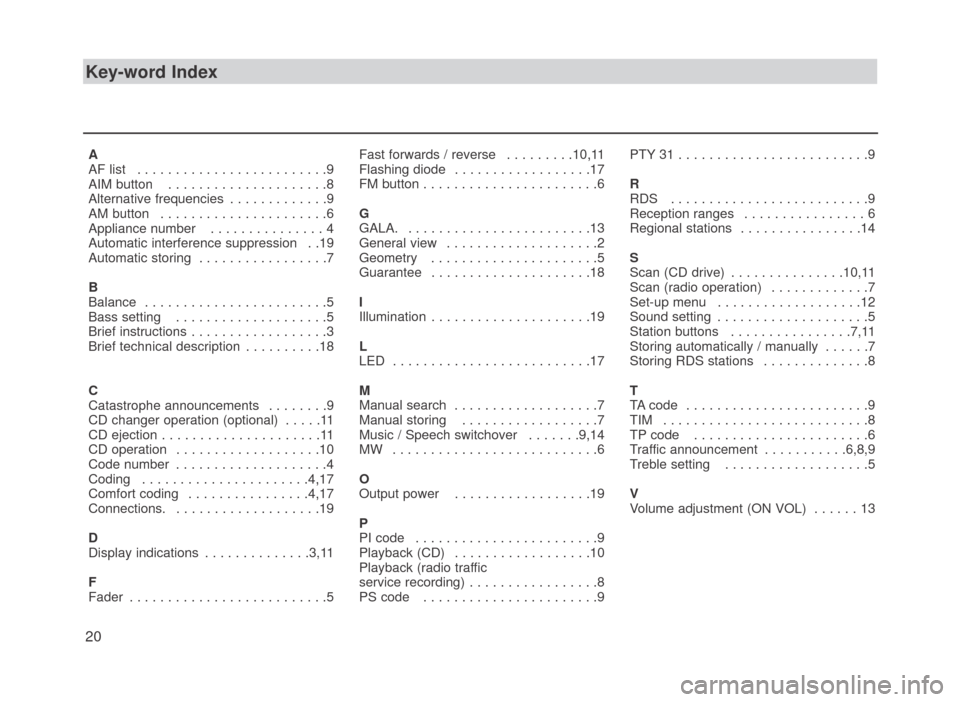 Key-word Index

A
AF list . . . . . . . . . . . . . . . . . . . . . . . . .9
AIM button . . . . . . . . . . . . . . . . . . . . .8
Alternative frequencies . . . . . . . . . . . . .9
AM button . . . . . . . . . . . . . . . . . . . . . .6
Appliance number . . . . . . . . . . . . . . . 4
Automatic interference suppression . .19
Automatic storing . . . . . . . . . . . . . . . . .7

B
Balance . . . . . . . . . . . . . . . . . . . . . . . .5
Bass setting . . . . . . . . . . . . . . . . . . . .5
Brief instructions . . . . . . . . . . . . . . . . . .3
Brief technical description . . . . . . . . . .18

C
Catastrophe announcements . . . . . . . .9
CD changer operation (optional) . . . . .11
CD ejection . . . . . . . . . . . . . . . . . . . . .11
CD operation . . . . . . . . . . . . . . . . . . .10
Code number . . . . . . . . . . . . . . . . . . . .4
Coding . . . . . . . . . . . . . . . . . . . . . .4,17
Comfort coding . . . . . . . . . . . . . . . .4,17
Connections. . . . . . . . . . . . . . . . . . . .19

D
Display indications . . . . . . . . . . . . . .3,11

F
Fader . . . . . . . . . . . . . . . . . . . . . . . . . .5

Fast forwards / reverse . . . . . . . . .10,11
Flashing diode . . . . . . . . . . . . . . . . . .17
FM button . . . . . . . . . . . . . . . . . . . . . . .6

G
GALA. . . . . . . . . . . . . . . . . . . . . . . . .13
General view . . . . . . . . . . . . . . . . . . . .2
Geometry . . . . . . . . . . . . . . . . . . . . . .5
Guarantee . . . . . . . . . . . . . . . . . . . . .18

I
Illumination . . . . . . . . . . . . . . . . . . . . .19

L
LED . . . . . . . . . . . . . . . . . . . . . . . . . .17

M
Manual search . . . . . . . . . . . . . . . . . . .7
Manual storing . . . . . . . . . . . . . . . . . .7
Music / Speech switchover . . . . . . .9,14
MW . . . . . . . . . . . . . . . . . . . . . . . . . . .6

O
Output power . . . . . . . . . . . . . . . . . .19

P
PI code . . . . . . . . . . . . . . . . . . . . . . . .9
Playback (CD) . . . . . . . . . . . . . . . . . .10
Playback (radio traffic service recording) . . . . . . . . . . . . . . . . .8
PS code . . . . . . . . . . . . . . . . . . . . . . .9

PTY 31 . . . . . . . . . . . . . . . . . . . . . . . . .9

R
RDS . . . . . . . . . . . . . . . . . . . . . . . . . .9
Reception ranges . . . . . . . . . . . . . . . . 6
Regional stations . . . . . . . . . . . . . . . .14

S
Scan (CD drive) . . . . . . . . . . . . . . .10,11
Scan (radio operation) . . . . . . . . . . . . .7
Set-up menu . . . . . . . . . . . . . . . . . . .12
Sound setting . . . . . . . . . . . . . . . . . . . .5
Station buttons . . . . . . . . . . . . . . . .7,11
Storing automatically / manually . . . . . .7
Storing RDS stations . . . . . . . . . . . . . .8

T
TA code . . . . . . . . . . . . . . . . . . . . . . . .9
TIM . . . . . . . . . . . . . . . . . . . . . . . . . . .8
TP code . . . . . . . . . . . . . . . . . . . . . . .6
Traffic announcement . . . . . . . . . . .6,8,9
Treble setting . . . . . . . . . . . . . . . . . . .5

V
Volume adjustment (ON VOL) . . . . . . 13

20

carmanualsonline.info